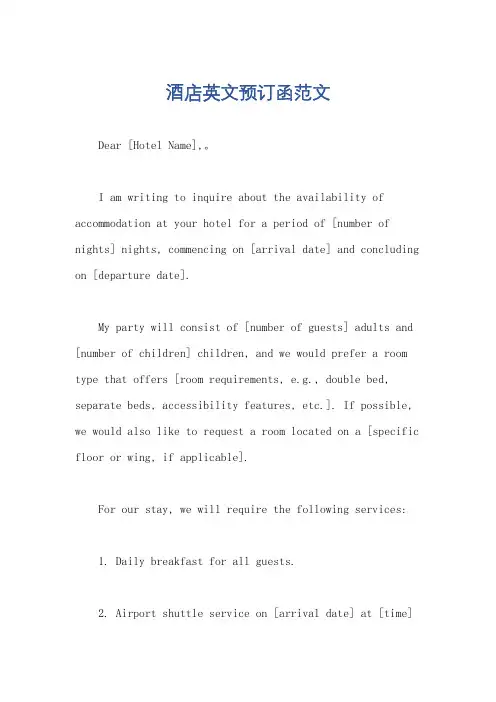 酒店英文预订函范文

Dear [Hotel Name],。

I am writing to inquire about the availability of accommodation at your hotel for a period of [number of nights] nights, commencing on [arrival date] and concluding on [departure date].

My party will consist of [number of guests] adults and [number of children] children, and we would prefer a room type that offers [room requirements, e.g., double bed, separate beds, accessibility features, etc.]. If possible, we would also like to request a room located on a [specific floor or wing, if applicable].

For our stay, we will require the following services:

1. Daily breakfast for all guests.

2. Airport shuttle service on [arrival date] at [time]